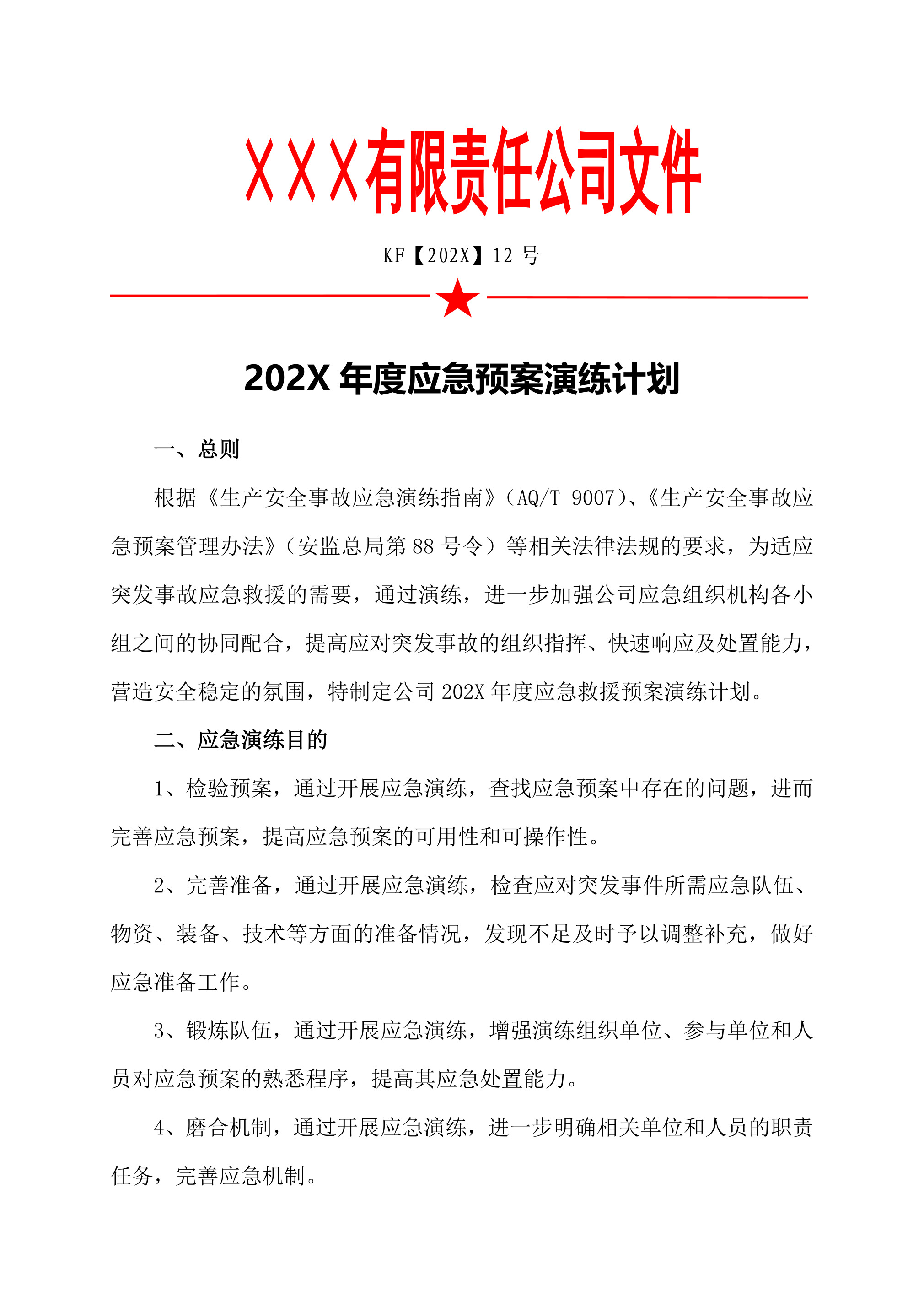 XXX有限责任公司文件

KF【202X】12 号

202X 年度应急预案演练计划

一、总则

根据《生产安全事故应急演练指南》（AQ/T 9007）、《生产安全事故应急预案管理办法》（安监总局第 88 号令）等相关法律法规的要求，为适应突发事故应急救援的需要，通过演练，进一步加强公司应急组织机构各小组之间的协同配合，提高应对突发事故的组织指挥、快速响应及处置能力，营造安全稳定的氛围，特制定公司 202X 年度应急救援预案演练计划。

二、应急演练目的

1、检验预案，通过开展应急演练，查找应急预案中存在的问题，进而完善应急预案，提高应急预案的可用性和可操作性。

2、完善准备，通过开展应急演练，检查应对突发事件所需应急队伍、物资、装备、技术等方面的准备情况，发现不足及时予以调整补充，做好应急准备工作。

3、锻炼队伍，通过开展应急演练，增强演练组织单位、参与单位和人员对应急预案的熟悉程序，提高其应急处置能力。

4、磨合机制，通过开展应急演练，进一步明确相关单位和人员的职责任务，完善应急机制。